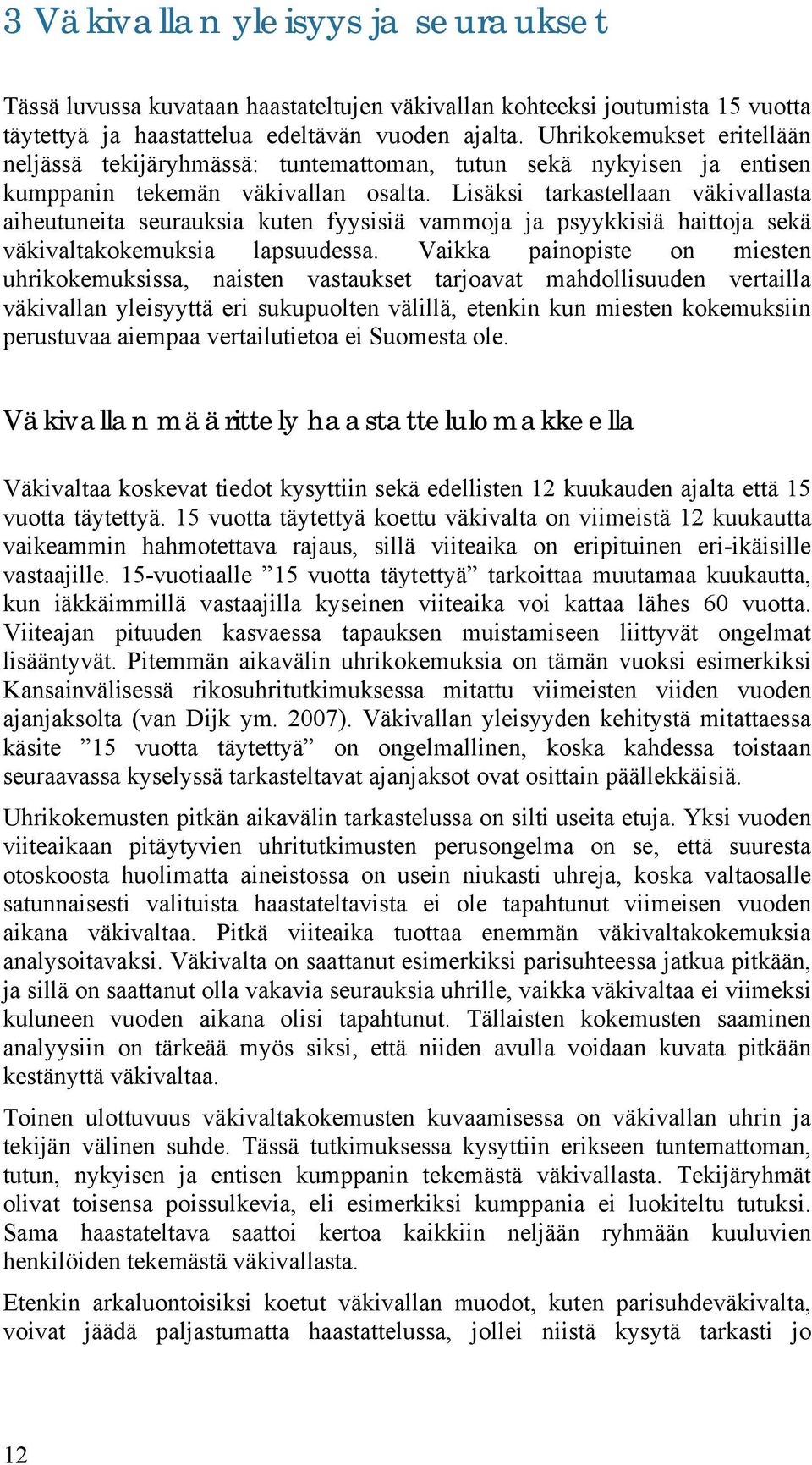 3 Väkivallan yleisyys ja seuraukset

Tässä luvussa kuvataan haastateltujen väkivallan kohteeksi joutumista 15 vuotta täytettyä ja haastattelua edeltävän vuoden ajalta. Uhrikokemukset eritellään neljässä tekijäryhmässä: tuntemattoman, tutun sekä nykyisen ja entisen kumppanin tekemän väkivallan osalta. Lisäksi tarkastellaan väkivallasta aiheutuneita seurauksia kuten fyysisiä vammoja ja psyykkisiä haittoja sekä väkivaltakokemuksia lapsuudessa. Vaikka painopiste on miesten uhrikokemuksissa, naisten vastaukset tarjoavat mahdollisuuden vertailla väkivallan yleisyyttä eri sukupuolten välillä, etenkin kun miesten kokemuksiin perustuvaa aiempaa vertailutietoa ei Suomesta ole.

Väkivallan määrittely haastattelulomakkeella

Väkivaltaa koskevat tiedot kysyttiin sekä edellisten 12 kuukauden ajalta että 15 vuotta täytettyä. 15 vuotta täytettyä koettu väkivalta on viimeistä 12 kuukautta vaikeammin hahmotettava rajaus, sillä viiteaika on eripituinen eri-ikäisille vastaajille. 15-vuotiaalle ”15 vuotta täytettyä” tarkoittaa muutamaa kuukautta, kun iäkkäimmillä vastaajilla kyseinen viiteaika voi kattaa lähes 60 vuotta. Viiteajan pituuden kasvaessa tapauksen muistamiseen liittyvät ongelmat lisääntyvät. Pitemmän aikavälin uhrikokemuksia on tämän vuoksi esimerkiksi Kansainvälisessä rikosuhritutkimuksessa mitattu viimeisten viiden vuoden ajanjaksolta (van Dijk ym. 2007). Väkivallan yleisyyden kehitystä mitattaessa käsite ”15 vuotta täytettyä” on ongelmallinen, koska kahdessa toistaan seuraavassa kyselyssä tarkasteltavat ajanjaksot ovat osittain päällekkäisiä.

Uhrikokemusten pitkän aikavälin tarkastelussa on silti useita etuja. Yksi vuoden viiteaikaan pitäytyvien uhritutkimusten perusongelma on se, että suuresta otoskoosta huolimatta aineistossa on usein niukasti uhreja, koska valtaosalle satunnaisesti valituista haastateltavista ei ole tapahtunut viimeisen vuoden aikana väkivaltaa. Pitkä viiteaika tuottaa enemmän väkivaltakokemuksia analysoitavaksi. Väkivalta on saattanut esimerkiksi parisuhteessa jatkua pitkään, ja sillä on saattanut olla vakavia seurauksia uhrille, vaikka väkivaltaa ei viimeksi kuluneen vuoden aikana olisi tapahtunut. Tällaisten kokemusten saaminen analyysiin on tärkeää myös siksi, että niiden avulla voidaan kuvata pitkään kestänyttä väkivaltaa.

Toinen ulottuvuus väkivaltakokemusten kuvaamisessa on väkivallan uhrin ja tekijän välinen suhde. Tässä tutkimuksessa kysyttiin erikseen tuntemattoman, tutun, nykyisen ja entisen kumppanin tekemästä väkivallasta. Tekijäryhmät olivat toisensa poissulkevia, eli esimerkiksi kumppania ei luokiteltu tutuksi. Sama haastateltava saattoi kertoa kaikkiin neljään ryhmään kuuluvien henkilöiden tekemästä väkivallasta.

Etenkin arkaluontoisiksi koetut väkivallan muodot, kuten parisuhdeväkivalta, voivat jäädä paljastumatta haastattelussa, jollei niistä kysytä tarkasti jo

12